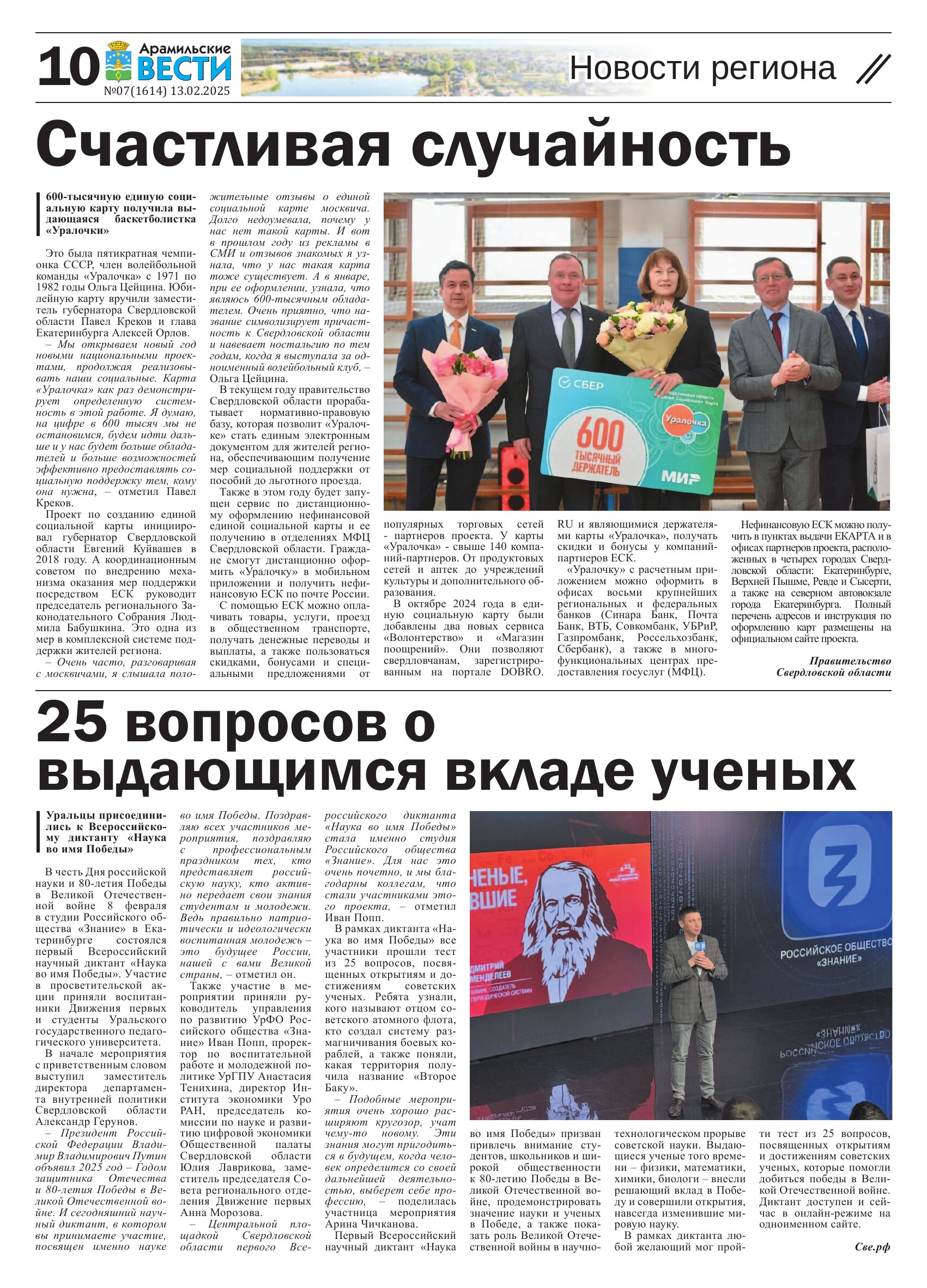 10 Арамильские ВЕСТИ №07(1614) 13.02.2025

Новости региона

Счастливая случайность

600-тысячную единую социальную карту получила выдающаяся баскетболистка «Уралочки»

Это была пятикратная чемпионка СССР, член волейбольной команды «Уралочка» с 1971 по 1982 годы Ольга Цейцина. Юбилейную карту вручили заместитель губернатора Свердловской области Павел Креков и глава Екатеринбурга Алексей Орлов.

– Мы открываем новый год новыми национальными проектами, продолжая реализовывать наши социальные. Карта «Уралочка» как раз демонстрирует определенную системность в этой работе. Я думаю, на цифре в 600 тысяч мы не остановимся, будем идти дальше и у нас будет больше обладателей и больше возможностей эффективно предоставлять социальную поддержку тем, кому она нужна, – отметил Павел Креков.

Проект по созданию единой социальной карты инициировал губернатор Свердловской области Евгений Куйвашев в 2018 году. А координационным советом по внедрению механизма оказания мер поддержки посредством ЕСК руководит председатель регионального Законодательного Собрания Людмила Бабушкина. Это одна из мер в комплексной системе поддержки жителей региона.

– Очень часто, разговаривая с москвичами, я слышала положительные отзывы о единой социальной карте москвича. Долго недоумевала, почему у нас нет такой карты. И вот в прошлом году из рекламы в СМИ и отзывов знакомых я узнала, что у нас такая карта тоже существует. А в январе, при ее оформлении, узнала, что являюсь 600-тысячным обладателем. Очень приятно, что название символизирует причастность к Свердловской области и навевает ностальгию по тем годам, когда я выступала за одноименный волейбольный клуб, – Ольга Цейцина.

В текущем году правительство Свердловской области прорабатывает нормативно-правовую базу, которая позволит «Уралочке» стать единым электронным документом для жителей региона, обеспечивающим получение мер социальной поддержки от пособий до льготного проезда.

Также в этом году будет запущен сервис по дистанционному оформлению нефинансовой единой социальной карты и ее получению в отделениях МФЦ Свердловской области. Граждане смогут дистанционно оформить «Уралочку» в мобильном приложении и получить нефинансовую ЕСК по почте России.

С помощью ЕСК можно оплачивать товары, услуги, проезд в общественном транспорте, получать денежные переводы и выплаты, а также пользоваться скидками, бонусами и специальными предложениями от популярных торговых сетей - партнеров проекта. У карты «Уралочка» - свыше 140 компаний-партнеров. От продуктовых сетей и аптек до учреждений культуры и дополнительного образования.

В октябре 2024 года в единую социальную карту были добавлены два новых сервиса «Волонтерство» и «Магазин поощрений». Они позволяют свердловчанам, зарегистрированным на портале DOBRO.RU и являющимися держателями карты «Уралочка», получать скидки и бонусы у компаний-партнеров ЕСК.

«Уралочку» с расчетным приложением можно оформить в офисах восьми крупнейших региональных и федеральных банков (Синара Банк, Почта Банк, ВТБ, Совкомбанк, УБРиР, Газпромбанк, Россельхозбанк, Сбербанк), а также в многофункциональных центрах предоставления госуслуг (МФЦ).

Нефинансовую ЕСК можно получить в пунктах выдачи ЕКАРТА и в офисах партнеров проекта, расположенных в четырех городах Свердловской области: Екатеринбурге, Верхней Пышме, Ревде и Сысерти, а также на северном автовокзале города Екатеринбурга. Полный перечень адресов и инструкция по оформлению карт размещены на официальном сайте проекта.

Правительство Свердловской области

СБЕР Свердловская область Единая Социальная Карта Уралочка 600 ТЫСЯЧНЫЙ ДЕРЖАТЕЛЬ МИР

25 вопросов о выдающимся вкладе ученых

Уральцы присоединились к Всероссийскому диктанту «Наука во имя Победы»

В честь Дня российской науки и 80-летия Победы в Великой Отечественной войне 8 февраля в студии Российского общества «Знание» в Екатеринбурге состоялся первый Всероссийский научный диктант «Наука во имя Победы». Участие в просветительской акции приняли воспитанники Движения первых и студенты Уральского государственного педагогического университета.

В начале мероприятия с приветственным словом выступил заместитель директора департамента внутренней политики Свердловской области Александр Герунов.

– Президент Российской Федерации Владимир Владимирович Путин объявил 2025 год – Годом защитника Отечества и 80-летия Победы в Великой Отечественной войне. И сегодняшний научный диктант, в котором вы принимаете участие, посвящен именно науке во имя Победы. Поздравляю всех участников мероприятия, поздравляю с профессиональным праздником тех, кто представляет российскую науку, кто активно передает свои знания студентам и молодежи. Ведь правильно патриотически и идеологически воспитанная молодежь – это будущее России, нашей с вами Великой страны, – отметил он.

Также участие в мероприятии приняли руководитель управления по развитию УрФО Российского общества «Знание» Иван Попп, проректор по воспитательной работе и молодежной политике УрГПУ Анастасия Тенихина, директор Института экономики Уро РАН, председатель комиссии по науке и развитию цифровой экономики Общественной палаты Свердловской области Юлия Лаврикова, заместитель председателя Совета регионального отделения Движение первых Анна Морозова.

– Центральной площадкой Свердловской области первого Всероссийского диктанта «Наука во имя Победы» стала именно студия Российского общества «Знание». Для нас это очень почетно, и мы благодарны коллегам, что стали участниками этого проекта, – отметил Иван Попп.

В рамках диктанта «Наука во имя Победы» все участники прошли тест из 25 вопросов, посвященных открытиям и достижениям советских ученых. Ребята узнали, кого называют отцом советского атомного флота, кто создал систему размагничивания боевых кораблей, а также поняли, какая территория получила название «Второе Баку».

– Подобные мероприятия очень хорошо расширяют кругозор, учат чему-то новому. Эти знания могут пригодиться в будущем, когда человек определится со своей дальнейшей деятельностью, выберет себе профессию, – поделилась участница мероприятия Арина Чичканова.

Первый Всероссийский научный диктант «Наука во имя Победы» призван привлечь внимание студентов, школьников и широкой общественности к 80-летию Победы в Великой Отечественной войне, продемонстрировать значение науки и ученых в Победе, а также показать роль Великой Отечественной войны в научно-технологическом прорыве советской науки. Выдающиеся ученые того времени – физики, математики, химики, биологи – внесли решающий вклад в Победу и совершили открытия, навсегда изменившие мировую науку.

В рамках диктанта любой желающий мог пройти тест из 25 вопросов, посвященных открытиям и достижениям советских ученых, которые помогли добиться победы в Великой Отечественной войне. Диктант доступен и сейчас в онлайн-режиме на одноименном сайте.

Све.рф

ЧЕНЫЕ, ВШИЕ
ДМИТРИЙ МЕНДЕЛЕЕВ
ХИМИК, СОЗДАТЕЛЬ ПЕРИОДИЧЕСКОЙ СИСТЕМЫ
РОССИЙСКОЕ ОБЩЕСТВО «ЗНАНИЕ»